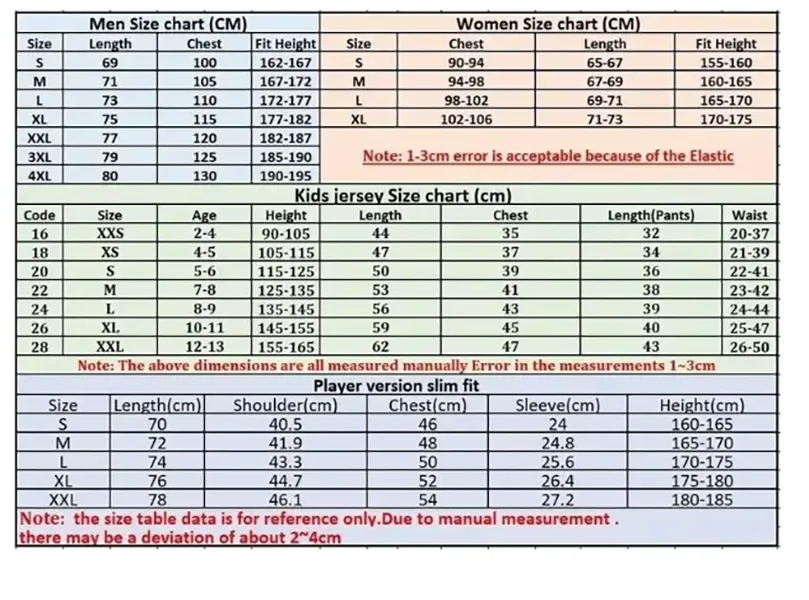 Men Size chart (CM)

| Size | Length | Chest | Fit Height |
|---|---|---|---|
| S | 69 | 100 | 162-167 |
| M | 71 | 105 | 167-172 |
| L | 73 | 110 | 172-177 |
| XL | 75 | 115 | 177-182 |
| XXL | 77 | 120 | 182-187 |
| 3XL | 79 | 125 | 185-190 |
| 4XL | 80 | 130 | 190-195 |

Women Size chart (CM)

| Size | Chest | Length | Fit Height |
|---|---|---|---|
| S | 90-94 | 65-67 | 155-160 |
| M | 94-98 | 67-69 | 160-165 |
| L | 98-102 | 69-71 | 165-170 |
| XL | 102-106 | 71-73 | 170-175 |

Note: 1-3cm error is acceptable because of the Elastic

Kids jersey Size chart (cm)

| Code | Size | Age | Height | Length | Chest | Length(Pants) | Waist |
|---|---|---|---|---|---|---|---|
| 16 | XXS | 2-4 | 90-105 | 44 | 35 | 32 | 20-37 |
| 18 | XS | 4-5 | 105-115 | 47 | 37 | 34 | 21-39 |
| 20 | S | 5-6 | 115-125 | 50 | 39 | 36 | 22-41 |
| 22 | M | 7-8 | 125-135 | 53 | 41 | 38 | 23-42 |
| 24 | L | 8-9 | 135-145 | 56 | 43 | 39 | 24-44 |
| 26 | XL | 10-11 | 145-155 | 59 | 45 | 40 | 25-47 |
| 28 | XXL | 12-13 | 155-165 | 62 | 47 | 43 | 26-50 |

Note: The above dimensions are all measured manually Error in the measurements 1~3cm

Player version slim fit

| Size | Length(cm) | Shoulder(cm) | Chest(cm) | Sleeve(cm) | Height(cm) |
|---|---|---|---|---|---|
| S | 70 | 40.5 | 46 | 24 | 160-165 |
| M | 72 | 41.9 | 48 | 24.8 | 165-170 |
| L | 74 | 43.3 | 50 | 25.6 | 170-175 |
| XL | 76 | 44.7 | 52 | 26.4 | 175-180 |
| XXL | 78 | 46.1 | 54 | 27.2 | 180-185 |

Note: the size table data is for reference only.Due to manual measurement . there may be a deviation of about 2~4cm